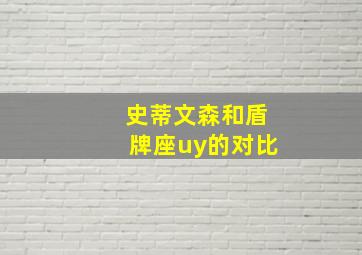 史蒂文森和盾牌座uy的对比